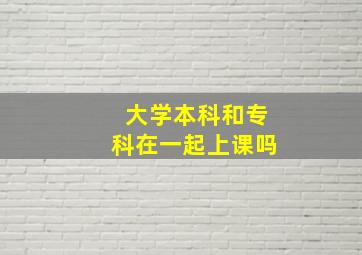 大学本科和专科在一起上课吗